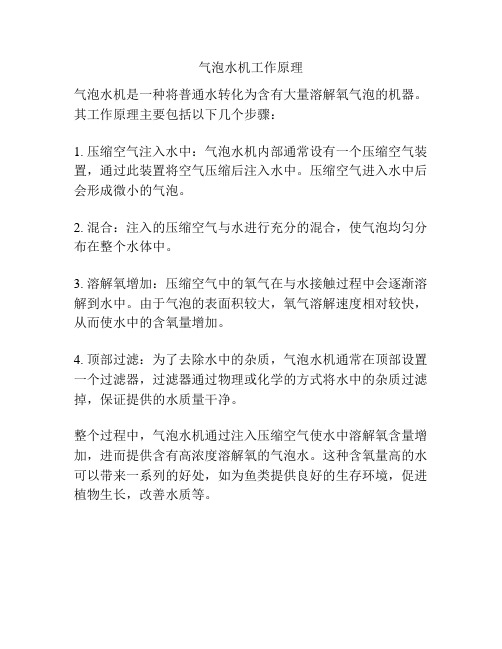 气泡水机工作原理

气泡水机是一种将普通水转化为含有大量溶解氧气泡的机器。其工作原理主要包括以下几个步骤：

1. 压缩空气注入水中：气泡水机内部通常设有一个压缩空气装置，通过此装置将空气压缩后注入水中。压缩空气进入水中后会形成微小的气泡。

2. 混合：注入的压缩空气与水进行充分的混合，使气泡均匀分布在整个水体中。

3. 溶解氧增加：压缩空气中的氧气在与水接触过程中会逐渐溶解到水中。由于气泡的表面积较大，氧气溶解速度相对较快，从而使水中的含氧量增加。

4. 顶部过滤：为了去除水中的杂质，气泡水机通常在顶部设置一个过滤器，过滤器通过物理或化学的方式将水中的杂质过滤掉，保证提供的水质量干净。

整个过程中，气泡水机通过注入压缩空气使水中溶解氧含量增加，进而提供含有高浓度溶解氧的气泡水。这种含氧量高的水可以带来一系列的好处，如为鱼类提供良好的生存环境，促进植物生长，改善水质等。